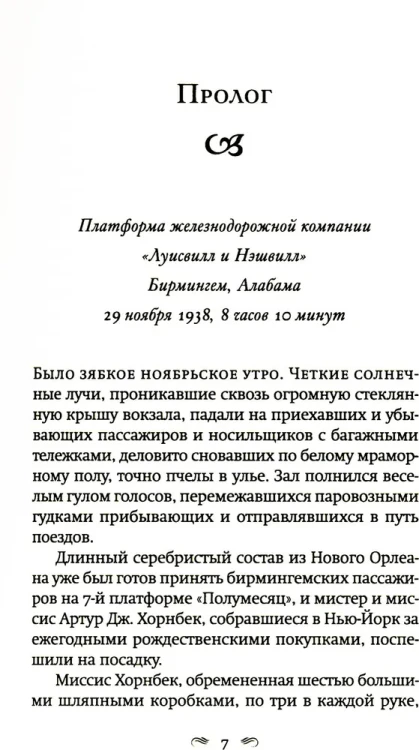 Пролог

Платформа железнодорожной компании «Луисвилл и Нэшвилл»
Бирмингем, Алабама
29 ноября 1938, 8 часов 10 минут

Было зябкое ноябрьское утро. Четкие солнечные лучи, проникавшие сквозь огромную стеклянную крышу вокзала, падали на приехавших и убывающих пассажиров и носильщиков с багажными тележками, деловито сновавших по белому мраморному полу, точно пчелы в улье. Зал полнился веселым гулом голосов, перемежавшихся паровозными гудками прибывающих и отправлявшихся в путь поездов.

Длинный серебристый состав из Нового Орлеана уже был готов принять бирмингемских пассажиров на 7-й платформе «Полумесяц», и мистер и миссис Артур Дж. Хорнбек, собравшиеся в Нью-Йорк за ежегодными рождественскими покупками, поспешили на посадку.

Миссис Хорнбек, обремененная шестью большими шляпными коробками, по три в каждой руке,

7